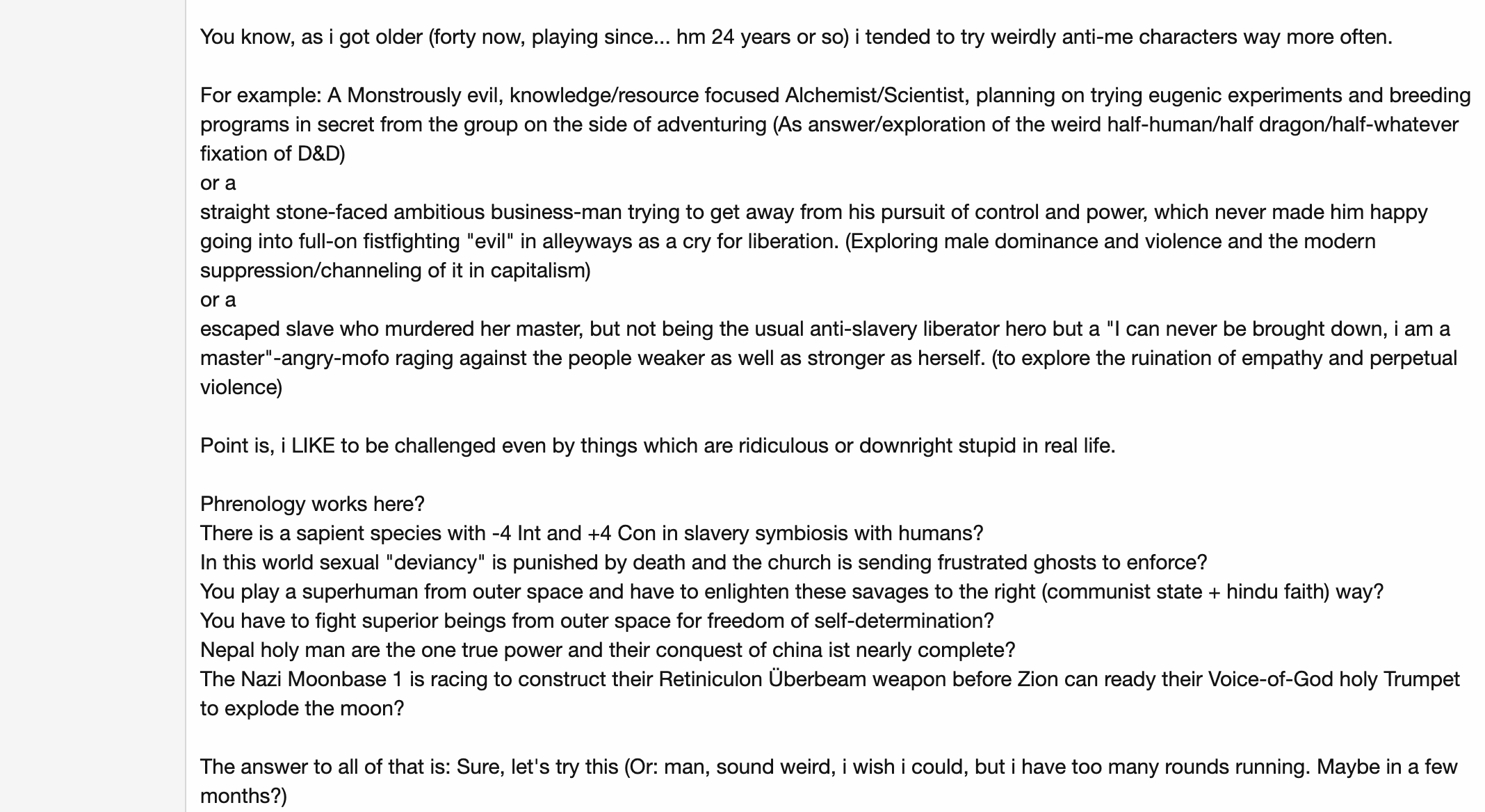 You know, as i got older (forty now, playing since... hm 24 years or so) i tended to try weirdly anti-me characters way more often.

For example: A Monstrously evil, knowledge/resource focused Alchemist/Scientist, planning on trying eugenic experiments and breeding programs in secret from the group on the side of adventuring (As answer/exploration of the weird half-human/half dragon/half-whatever fixation of D&D)
or a
straight stone-faced ambitious business-man trying to get away from his pursuit of control and power, which never made him happy going into full-on fistfighting "evil" in alleyways as a cry for liberation. (Exploring male dominance and violence and the modern suppression/channeling of it in capitalism)
or a
escaped slave who murdered her master, but not being the usual anti-slavery liberator hero but a "I can never be brought down, i am a master"-angry-mofo raging against the people weaker as well as stronger as herself. (to explore the ruination of empathy and perpetual violence)

Point is, i LIKE to be challenged even by things which are ridiculous or downright stupid in real life.

Phrenology works here?
There is a sapient species with -4 Int and +4 Con in slavery symbiosis with humans?
In this world sexual "deviancy" is punished by death and the church is sending frustrated ghosts to enforce?
You play a superhuman from outer space and have to enlighten these savages to the right (communist state + hindu faith) way?
You have to fight superior beings from outer space for freedom of self-determination?
Nepal holy man are the one true power and their conquest of china ist nearly complete?
The Nazi Moonbase 1 is racing to construct their Retiniculon Überbeam weapon before Zion can ready their Voice-of-God holy Trumpet to explode the moon?

The answer to all of that is: Sure, let's try this (Or: man, sound weird, i wish i could, but i have too many rounds running. Maybe in a few months?)